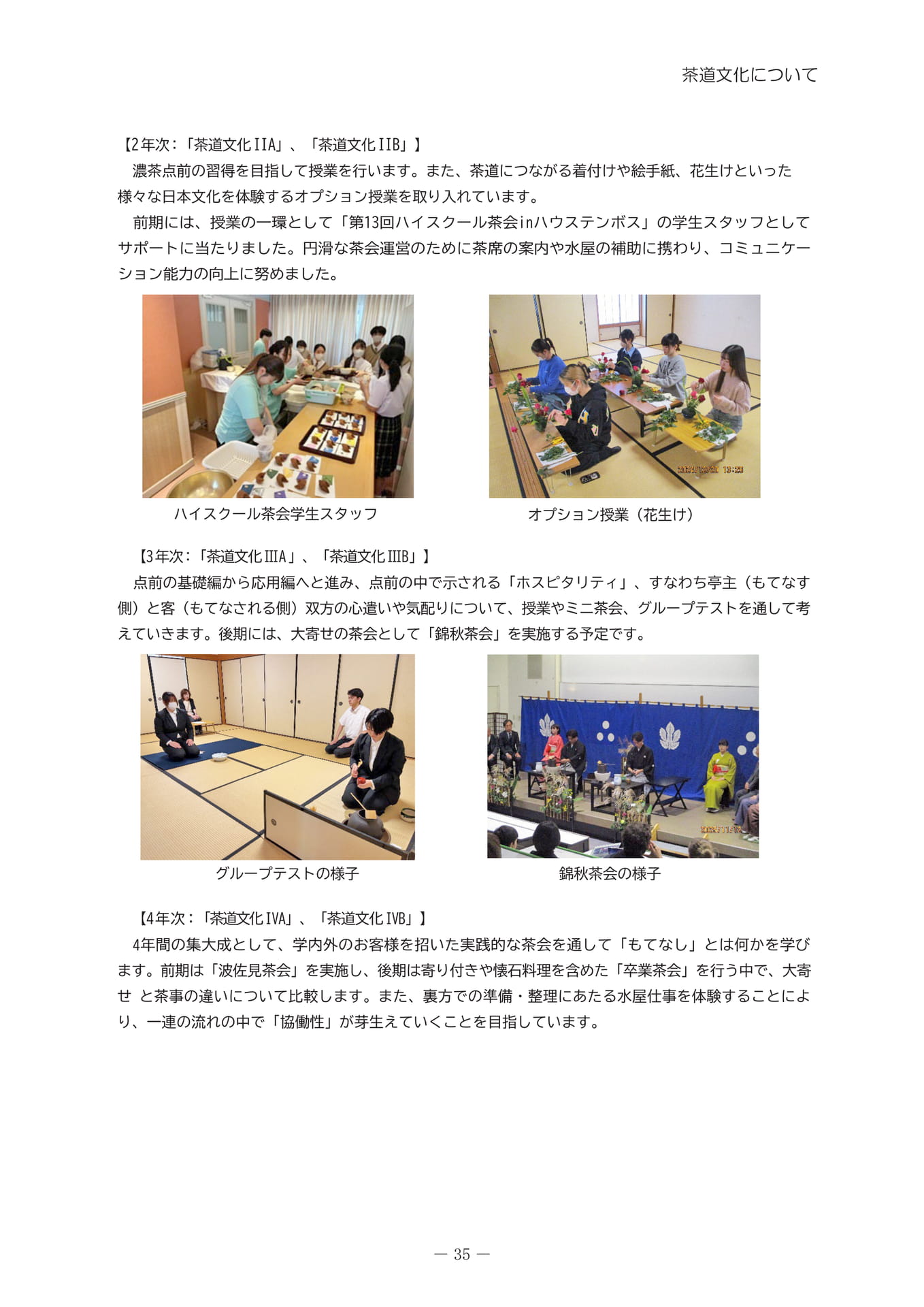 茶道文化について

【2年次:「茶道文化IIA」、「茶道文化IIB」】

濃茶点前の習得を目指して授業を行います。また、茶道につながる着付けや絵手紙、花生けといった様々な日本文化を体験するオプション授業を取り入れています。

前期には、授業の一環として「第13回ハイスクール茶会inハウステンボス」の学生スタッフとしてサポートに当たりました。円滑な茶会運営のために茶席の案内や水屋の補助に携わり、コミュニケーション能力の向上に努めました。

ハイスクール茶会学生スタッフ

オプション授業(花生け)

【3年次:「茶道文化IIIA」、「茶道文化IIIB」】

点前の基礎編から応用編へと進み、点前の中で示される「ホスピタリティ」、すなわち亭主(もてなす側)と客(もてなされる側)双方の心遣いや気配りについて、授業やミニ茶会、グループテストを通して考えていきます。後期には、大寄せの茶会として「錦秋茶会」を実施する予定です。

グループテストの様子

錦秋茶会の様子

【4年次:「茶道文化IVA」、「茶道文化IVB」】

4年間の集大成として、学内外のお客様を招いた実践的な茶会を通して「もてなし」とは何かを学びます。前期は「波佐見茶会」を実施し、後期は寄り付きや懐石料理を含めた「卒業茶会」を行う中で、大寄せ と茶事の違いについて比較します。また、裏方での準備・整理にあたる水屋仕事を体験することにより、一連の流れの中で「協働性」が芽生えていくことを目指しています。

— 35 —